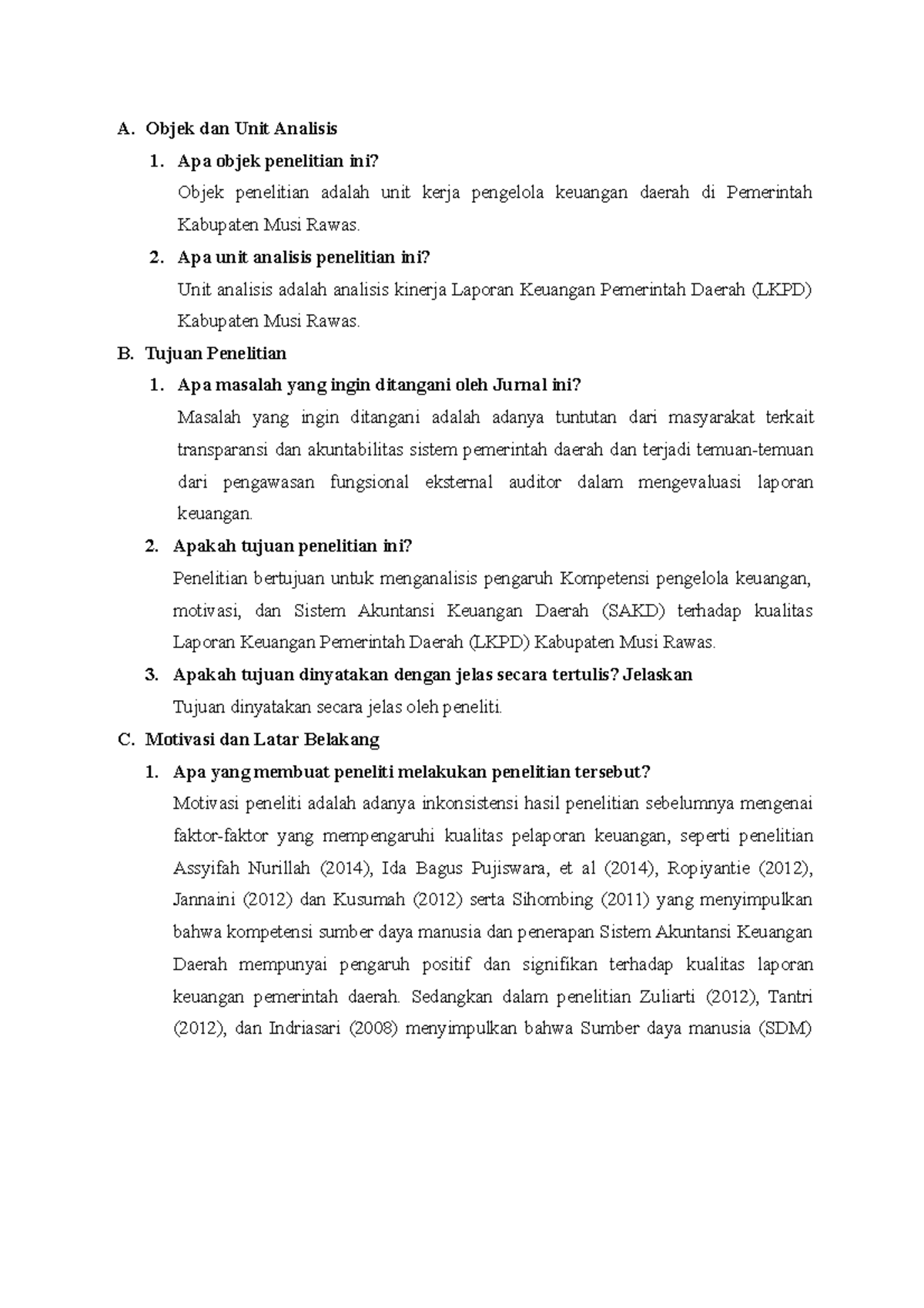 A. Objek dan Unit Analisis

1. Apa objek penelitian ini?

Objek penelitian adalah unit kerja pengelola keuangan daerah di Pemerintah Kabupaten Musi Rawas.

2. Apa unit analisis penelitian ini?

Unit analisis adalah analisis kinerja Laporan Keuangan Pemerintah Daerah (LKPD) Kabupaten Musi Rawas.

B. Tujuan Penelitian

1. Apa masalah yang ingin ditangani oleh Jurnal ini?

Masalah yang ingin ditangani adalah adanya tuntutan dari masyarakat terkait transparansi dan akuntabilitas sistem pemerintah daerah dan terjadi temuan-temuan dari pengawasan fungsional eksternal auditor dalam mengevaluasi laporan keuangan.

2. Apakah tujuan penelitian ini?

Penelitian bertujuan untuk menganalisis pengaruh Kompetensi pengelola keuangan, motivasi, dan Sistem Akuntansi Keuangan Daerah (SAKD) terhadap kualitas Laporan Keuangan Pemerintah Daerah (LKPD) Kabupaten Musi Rawas.

3. Apakah tujuan dinyatakan dengan jelas secara tertulis? Jelaskan

Tujuan dinyatakan secara jelas oleh peneliti.

C. Motivasi dan Latar Belakang

1. Apa yang membuat peneliti melakukan penelitian tersebut?

Motivasi peneliti adalah adanya inkonsistensi hasil penelitian sebelumnya mengenai faktor-faktor yang mempengaruhi kualitas pelaporan keuangan, seperti penelitian Assyifah Nurillah (2014), Ida Bagus Pujiswara, et al (2014), Ropiyantie (2012), Jannaini (2012) dan Kusumah (2012) serta Sihombing (2011) yang menyimpulkan bahwa kompetensi sumber daya manusia dan penerapan Sistem Akuntansi Keuangan Daerah mempunyai pengaruh positif dan signifikan terhadap kualitas laporan keuangan pemerintah daerah. Sedangkan dalam penelitian Zuliarti (2012), Tantri (2012), dan Indriasari (2008) menyimpulkan bahwa Sumber daya manusia (SDM)